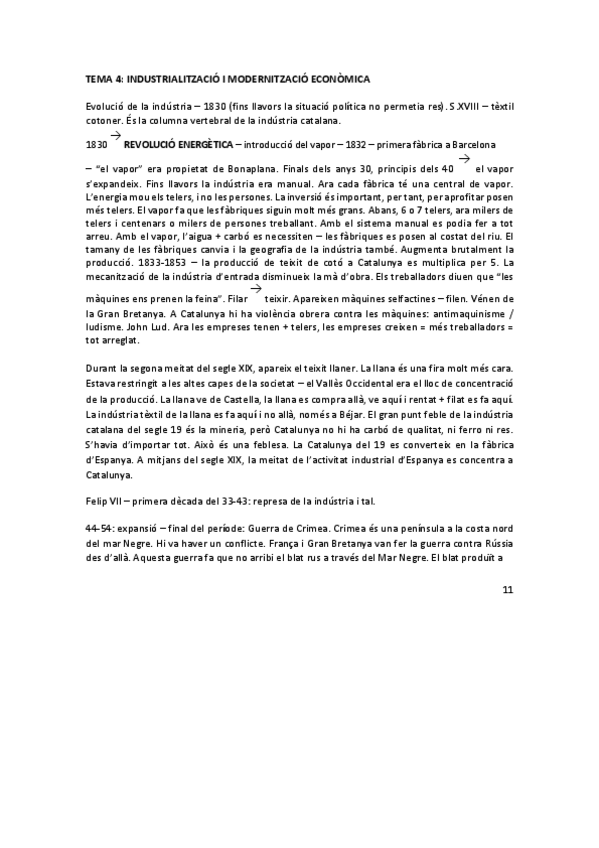 TEMA 4: INDUSTRIALITZACIÓ I MODERNITZACIÓ ECONÒMICA

Evolució de la indústria – 1830 (fins llavors la situació política no permetia res). S.XVIII – tèxtil cotoner. És la columna vertebral de la indústria catalana.

1830 $\rightarrow$ REVOLUCIÓ ENERGÈTICA – introducció del vapor – 1832 – primera fàbrica a Barcelona – "el vapor" era propietat de Bonaplana. Finals dels anys 30, principis dels 40 $\rightarrow$ el vapor s'expandeix. Fins llavors la indústria era manual. Ara cada fàbrica té una central de vapor. L'energia mou els telers, i no les persones. La inversió és important, per tant, per aprofitar posen més telers. El vapor fa que les fàbriques siguin molt més grans. Abans, 6 o 7 telers, ara milers de telers i centenars o milers de persones treballant. Amb el sistema manual es podia fer a tot arreu. Amb el vapor, l'aigua + carbó es necessiten – les fàbriques es posen al costat del riu. El tamany de les fàbriques canvia i la geografia de la indústria també. Augmenta brutalment la producció. 1833-1853 – la producció de teixit de cotó a Catalunya es multiplica per 5. La mecanització de la indústria d'entrada disminueix la mà d'obra. Els treballadors diuen que "les màquines ens prenen la feina". Filar $\rightarrow$ teixir. Apareixen màquines selfactines – filen. Vénen de la Gran Bretanya. A Catalunya hi ha violència obrera contra les màquines: antimaquinisme / ludisme. John Lud. Ara les empreses tenen + telers, les empreses creixen = més treballadors = tot arreglat.

Durant la segona meitat del segle XIX, apareix el teixit llaner. La llana és una fira molt més cara. Estava restringit a les altes capes de la societat – el Vallès Occidental era el lloc de concentració de la producció. La llana ve de Castella, la llana es compra allà, ve aquí i rentat + filat es fa aquí. La indústria tèxtil de la llana es fa aquí i no allà, només a Béjar. El gran punt feble de la indústria catalana del segle 19 és la mineria, però Catalunya no hi ha carbó de qualitat, ni ferro ni res. S'havia d'importar tot. Això és una feblesa. La Catalunya del 19 es converteix en la fàbrica d'Espanya. A mitjans del segle XIX, la meitat de l'activitat industrial d'Espanya es concentra a Catalunya.

Felip VII – primera dècada del 33-43: represa de la indústria i tal.

44-54: expansió – final del període: Guerra de Crimea. Crimea és una península a la costa nord del mar Negre. Hi va haver un conflicte. França i Gran Bretanya van fer la guerra contra Rússia des d'allà. Aquesta guerra fa que no arribi el blat rus a través del Mar Negre. El blat produït a

11